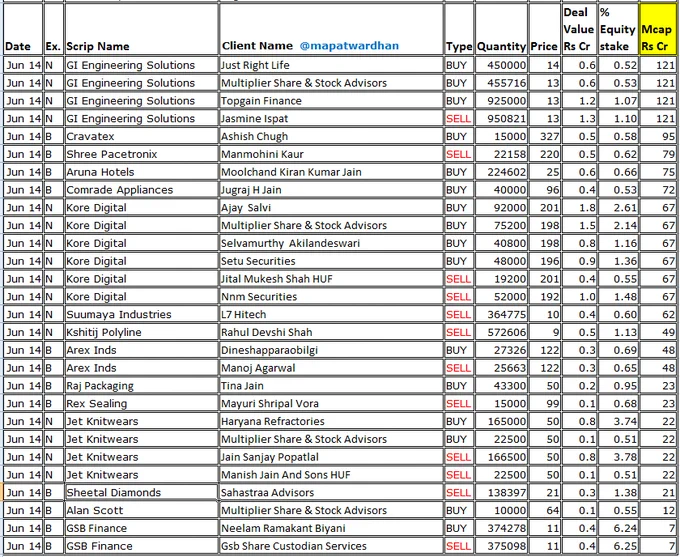 | Date | Ex. | Scrip Name | Client Name @mapatwardhan | Type | Quantity | Price | Deal Value Rs Cr | % Equity stake | Mcap Rs Cr |
|---|---|---|---|---|---|---|---|---|---|
| Jun 14 | N | GI Engineering Solutions | Just Right Life | BUY | 450000 | 14 | 0.6 | 0.52 | 121 |
| Jun 14 | N | GI Engineering Solutions | Multiplier Share & Stock Advisors | BUY | 455716 | 13 | 0.6 | 0.53 | 121 |
| Jun 14 | N | GI Engineering Solutions | Topgain Finance | BUY | 925000 | 13 | 1.2 | 1.07 | 121 |
| Jun 14 | N | GI Engineering Solutions | Jasmine Ispat | SELL | 950821 | 13 | 1.3 | 1.10 | 121 |
| Jun 14 | B | Cravatex | Ashish Chugh | BUY | 15000 | 327 | 0.5 | 0.58 | 95 |
| Jun 14 | B | Shree Pacetronix | Manmohini Kaur | SELL | 22158 | 220 | 0.5 | 0.62 | 79 |
| Jun 14 | B | Aruna Hotels | Moolchand Kiran Kumar Jain | BUY | 224602 | 25 | 0.6 | 0.66 | 75 |
| Jun 14 | B | Comrade Appliances | Jugraj H Jain | BUY | 40000 | 96 | 0.4 | 0.53 | 72 |
| Jun 14 | N | Kore Digital | Ajay Salvi | BUY | 92000 | 201 | 1.8 | 2.61 | 67 |
| Jun 14 | N | Kore Digital | Multiplier Share & Stock Advisors | BUY | 75200 | 198 | 1.5 | 2.14 | 67 |
| Jun 14 | N | Kore Digital | Selvamurthy Akilandeswari | BUY | 40800 | 198 | 0.8 | 1.16 | 67 |
| Jun 14 | N | Kore Digital | Setu Securities | BUY | 48000 | 196 | 0.9 | 1.36 | 67 |
| Jun 14 | N | Kore Digital | Jital Mukesh Shah HUF | SELL | 19200 | 201 | 0.4 | 0.55 | 67 |
| Jun 14 | N | Kore Digital | Nnm Securities | SELL | 52000 | 192 | 1.0 | 1.48 | 67 |
| Jun 14 | N | Suumaya Industries | L7 Hitech | SELL | 364775 | 10 | 0.4 | 0.60 | 62 |
| Jun 14 | N | Kshitij Polyline | Rahul Devshi Shah | SELL | 572606 | 9 | 0.5 | 1.13 | 49 |
| Jun 14 | B | Arex Inds | Dineshapparaobilgi | BUY | 27326 | 122 | 0.3 | 0.69 | 48 |
| Jun 14 | B | Arex Inds | Manoj Agarwal | SELL | 25663 | 122 | 0.3 | 0.65 | 48 |
| Jun 14 | B | Raj Packaging | Tina Jain | BUY | 43300 | 50 | 0.2 | 0.95 | 23 |
| Jun 14 | B | Rex Sealing | Mayuri Shripal Vora | SELL | 15000 | 99 | 0.1 | 0.68 | 23 |
| Jun 14 | N | Jet Knitwears | Haryana Refractories | BUY | 165000 | 50 | 0.8 | 3.74 | 22 |
| Jun 14 | N | Jet Knitwears | Multiplier Share & Stock Advisors | BUY | 22500 | 50 | 0.1 | 0.51 | 22 |
| Jun 14 | N | Jet Knitwears | Jain Sanjay Popatlal | SELL | 166500 | 50 | 0.8 | 3.78 | 22 |
| Jun 14 | N | Jet Knitwears | Manish Jain And Sons HUF | SELL | 22500 | 50 | 0.1 | 0.51 | 22 |
| Jun 14 | B | Sheetal Diamonds | Sahastraa Advisors | SELL | 138397 | 21 | 0.3 | 1.38 | 21 |
| Jun 14 | B | Alan Scott | Multiplier Share & Stock Advisors | BUY | 10000 | 64 | 0.1 | 0.55 | 12 |
| Jun 14 | B | GSB Finance | Neelam Ramakant Biyani | BUY | 374278 | 11 | 0.4 | 6.24 | 7 |
| Jun 14 | B | GSB Finance | Gsb Share Custodian Services | SELL | 375098 | 11 | 0.4 | 6.25 | 7 |